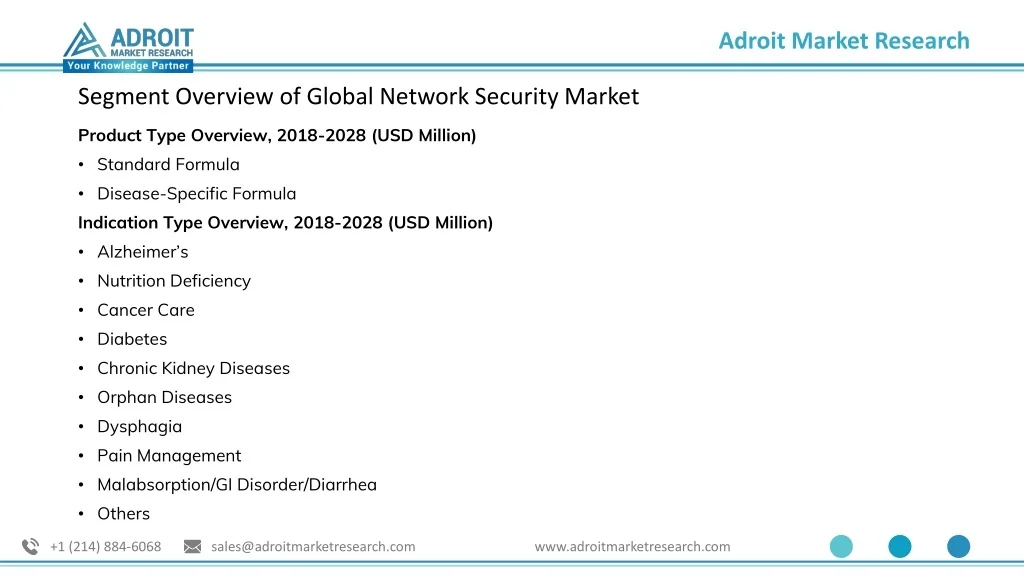 ADROIT
MARKET RESEARCH
Your Knowledge Partner

Adroit Market Research

Segment Overview of Global Network Security Market

Product Type Overview, 2018-2028 (USD Million)
• Standard Formula
• Disease-Specific Formula
Indication Type Overview, 2018-2028 (USD Million)
• Alzheimer's
• Nutrition Deficiency
• Cancer Care
• Diabetes
• Chronic Kidney Diseases
• Orphan Diseases
• Dysphagia
• Pain Management
• Malabsorption/GI Disorder/Diarrhea
• Others

+1 (214) 884-6068 sales@adroitmarketresearch.com www.adroitmarketresearch.com